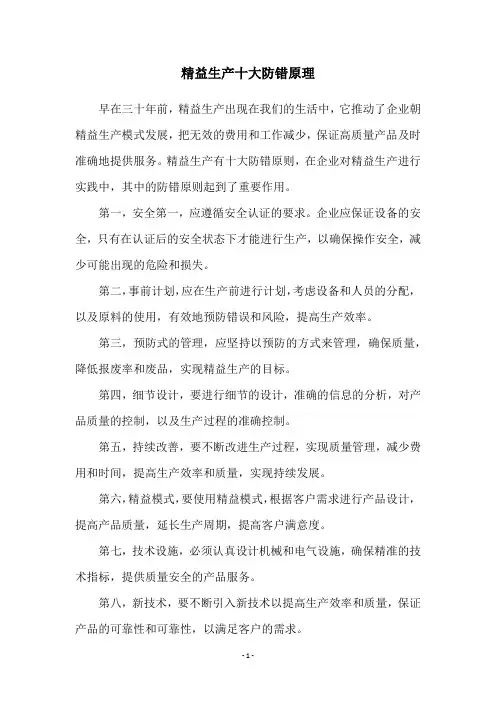 精益生产十大防错原理

早在三十年前，精益生产出现在我们的生活中，它推动了企业朝精益生产模式发展，把无效的费用和工作减少，保证高质量产品及时准确地提供服务。精益生产有十大防错原则，在企业对精益生产进行实践中，其中的防错原则起到了重要作用。

第一，安全第一，应遵循安全认证的要求。企业应保证设备的安全，只有在认证后的安全状态下才能进行生产，以确保操作安全，减少可能出现的危险和损失。

第二，事前计划，应在生产前进行计划，考虑设备和人员的分配，以及原料的使用，有效地预防错误和风险，提高生产效率。

第三，预防式的管理，应坚持以预防的方式来管理，确保质量，降低报废率和废品，实现精益生产的目标。

第四，细节设计，要进行细节的设计，准确的信息的分析，对产品质量的控制，以及生产过程的准确控制。

第五，持续改善，要不断改进生产过程，实现质量管理，减少费用和时间，提高生产效率和质量，实现持续发展。

第六，精益模式，要使用精益模式，根据客户需求进行产品设计，提高产品质量，延长生产周期，提高客户满意度。

第七，技术设施，必须认真设计机械和电气设施，确保精准的技术指标，提供质量安全的产品服务。

第八，新技术，要不断引入新技术以提高生产效率和质量，保证产品的可靠性和可靠性，以满足客户的需求。

- 1 -